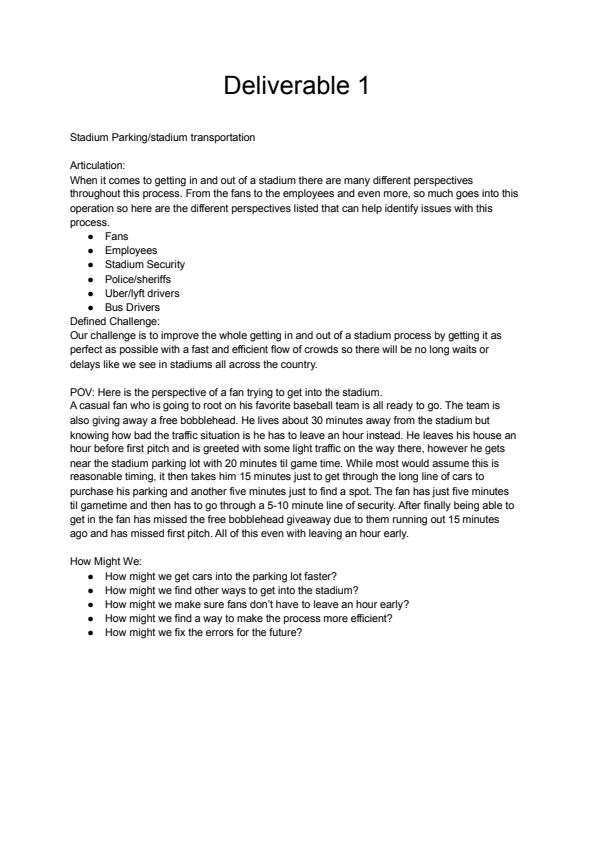 Deliverable 1

Stadium Parking/stadium transportation

Articulation:
When it comes to getting in and out of a stadium there are many different perspectives throughout this process. From the fans to the employees and even more, so much goes into this operation so here are the different perspectives listed that can help identify issues with this process.

- Fans
- Employees
- Stadium Security
- Police/sheriffs
- Uber/lyft drivers
- Bus Drivers

Defined Challenge:
Our challenge is to improve the whole getting in and out of a stadium process by getting it as perfect as possible with a fast and efficient flow of crowds so there will be no long waits or delays like we see in stadiums all across the country.

POV: Here is the perspective of a fan trying to get into the stadium.
A casual fan who is going to root on his favorite baseball team is all ready to go. The team is also giving away a free bobblehead. He lives about 30 minutes away from the stadium but knowing how bad the traffic situation is he has to leave an hour instead. He leaves his house an hour before first pitch and is greeted with some light traffic on the way there, however he gets near the stadium parking lot with 20 minutes til game time. While most would assume this is reasonable timing, it then takes him 15 minutes just to get through the long line of cars to purchase his parking and another five minutes just to find a spot. The fan has just five minutes til gametime and then has to go through a 5-10 minute line of security. After finally being able to get in the fan has missed the free bobblehead giveaway due to them running out 15 minutes ago and has missed first pitch. All of this even with leaving an hour early.

How Might We:

- How might we get cars into the parking lot faster?
- How might we find other ways to get into the stadium?
- How might we make sure fans don't have to leave an hour early?
- How might we find a way to make the process more efficient?
- How might we fix the errors for the future?